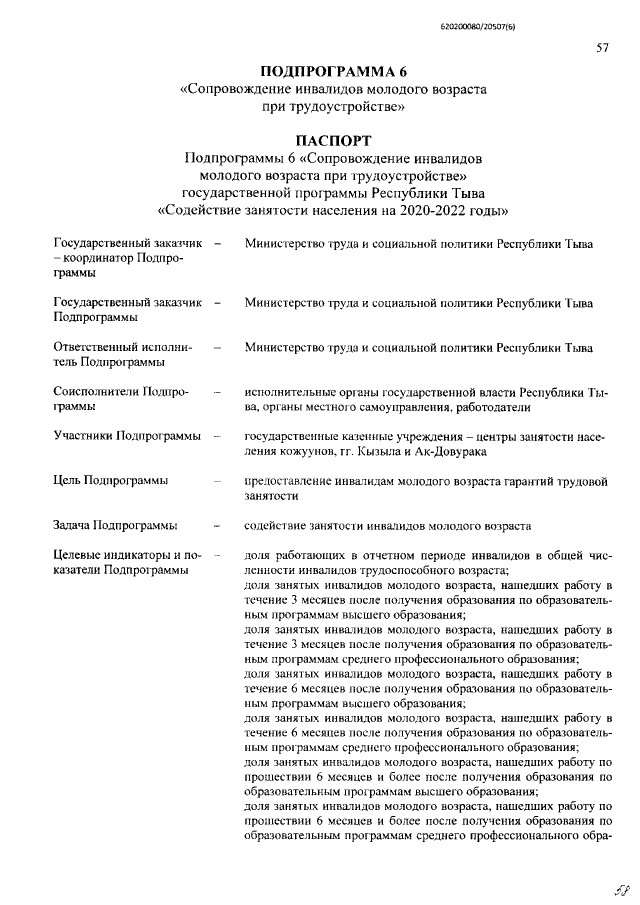 620200080/20507(6)

57

ПОДПРОГРАММА 6
«Сопровождение инвалидов молодого возраста при трудоустройстве»

ПАСПОРТ
Подпрограммы 6 «Сопровождение инвалидов молодого возраста при трудоустройстве» государственной программы Республики Тыва «Содействие занятости населения на 2020-2022 годы»

Государственный заказчик – координатор Подпрограммы – Министерство труда и социальной политики Республики Тыва

Государственный заказчик Подпрограммы – Министерство труда и социальной политики Республики Тыва

Ответственный исполнитель Подпрограммы – Министерство труда и социальной политики Республики Тыва

Соисполнители Подпрограммы – исполнительные органы государственной власти Республики Тыва, органы местного самоуправления, работодатели

Участники Подпрограммы – государственные казенные учреждения – центры занятости населения кожуунов, гг. Кызыла и Ак-Довурака

Цель Подпрограммы – предоставление инвалидам молодого возраста гарантий трудовой занятости

Задача Подпрограммы – содействие занятости инвалидов молодого возраста

Целевые индикаторы и показатели Подпрограммы – доля работающих в отчетном периоде инвалидов в общей численности инвалидов трудоспособного возраста;
доля занятых инвалидов молодого возраста, нашедших работу в течение 3 месяцев после получения образования по образовательным программам высшего образования;
доля занятых инвалидов молодого возраста, нашедших работу в течение 3 месяцев после получения образования по образовательным программам среднего профессионального образования;
доля занятых инвалидов молодого возраста, нашедших работу в течение 6 месяцев после получения образования по образовательным программам высшего образования;
доля занятых инвалидов молодого возраста, нашедших работу в течение 6 месяцев после получения образования по образовательным программам среднего профессионального образования;
доля занятых инвалидов молодого возраста, нашедших работу по прошествии 6 месяцев и более после получения образования по образовательным программам высшего образования;
доля занятых инвалидов молодого возраста, нашедших работу по прошествии 6 месяцев и более после получения образования по образовательным программам среднего профессионального обра-

58